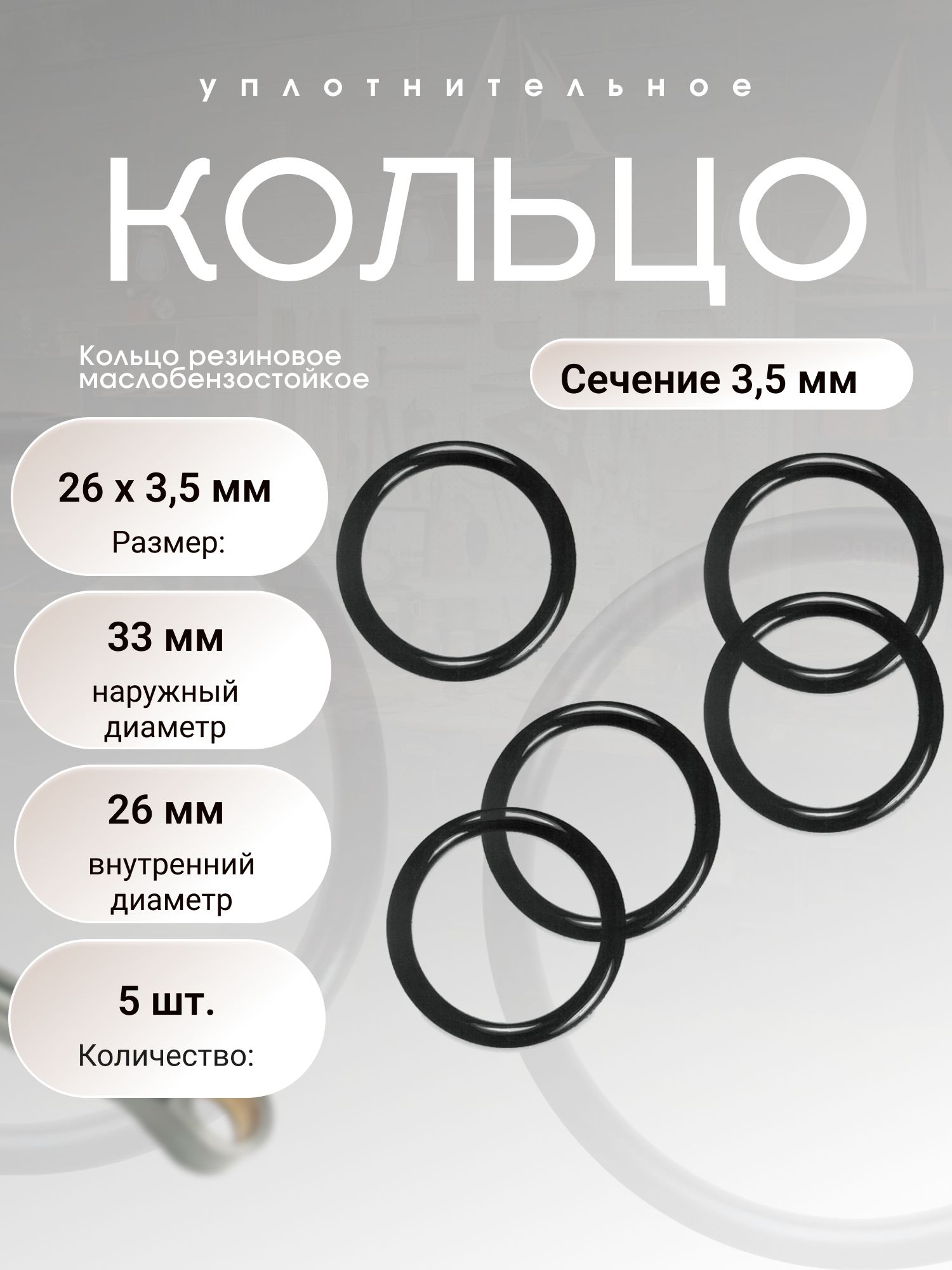 уплотнительное

КОЛЬЦО

Кольцо резиновое маслобензостойкое

Сечение 3,5 мм

26 х 3,5 мм
Размер:

33 мм
наружный диаметр

26 мм
внутренний диаметр

5 шт.
Количество: